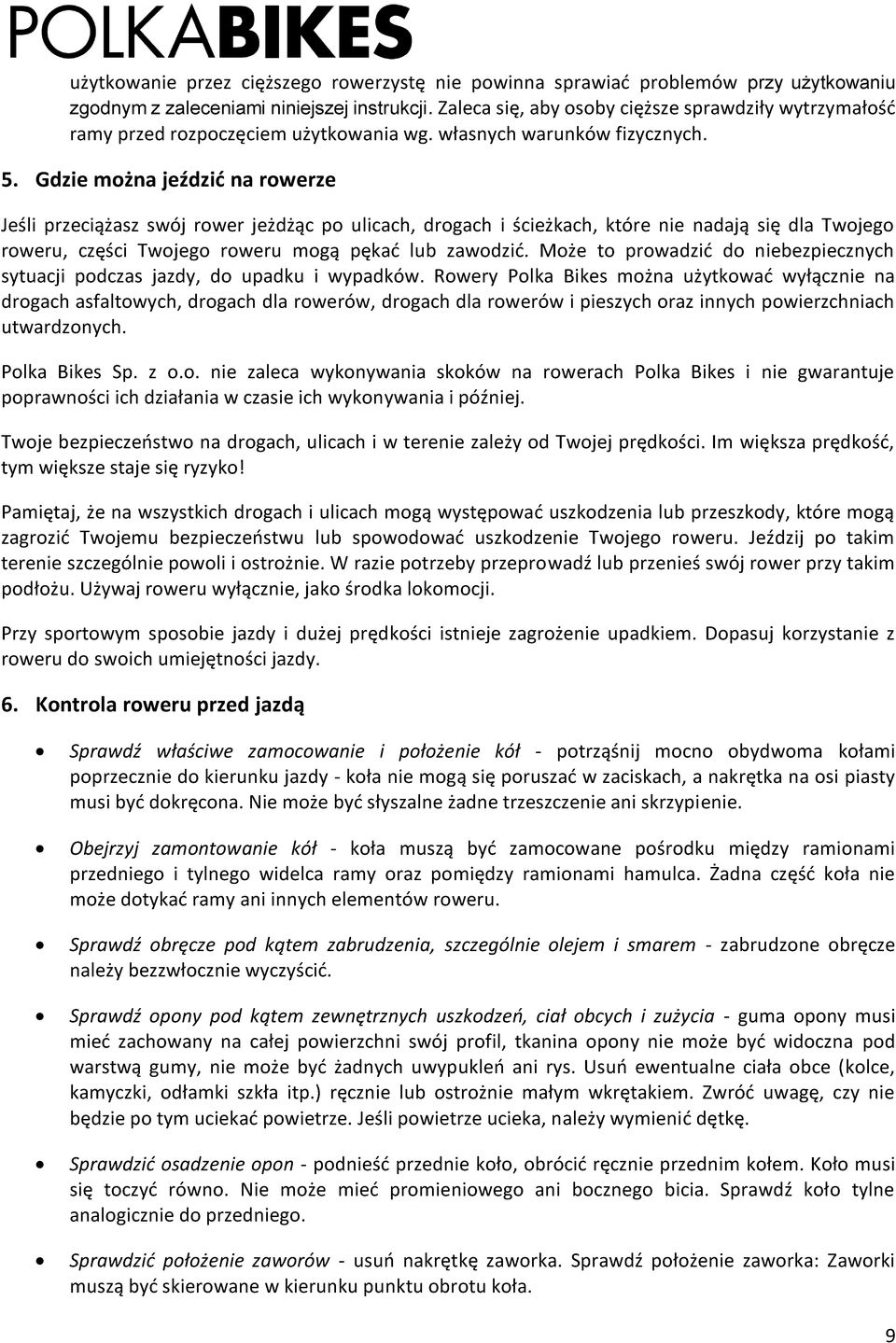 POLKABIKES

użytkowanie przez cięższego rowerzystę nie powinna sprawiać problemów przy użytkowaniu zgodnym z zaleceniami niniejszej instrukcji. Zaleca się, aby osoby cięższe sprawdziły wytrzymałość ramy przed rozpoczęciem użytkowania wg. własnych warunków fizycznych.

5. Gdzie można jeździć na rowerze

Jeśli przeciążasz swój rower jeżdżąc po ulicach, drogach i ścieżkach, które nie nadają się dla Twojego roweru, części Twojego roweru mogą pękać lub zawodzić. Może to prowadzić do niebezpiecznych sytuacji podczas jazdy, do upadku i wypadków. Rowery Polka Bikes można użytkować wyłącznie na drogach asfaltowych, drogach dla rowerów, drogach dla rowerów i pieszych oraz innych powierzchniach utwardzonych.

Polka Bikes Sp. z o.o. nie zaleca wykonywania skoków na rowerach Polka Bikes i nie gwarantuje poprawności ich działania w czasie ich wykonywania i później.

Twoje bezpieczeństwo na drogach, ulicach i w terenie zależy od Twojej prędkości. Im większa prędkość, tym większe staje się ryzyko!

Pamiętaj, że na wszystkich drogach i ulicach mogą występować uszkodzenia lub przeszkody, które mogą zagrozić Twojemu bezpieczeństwu lub spowodować uszkodzenie Twojego roweru. Jeździj po takim terenie szczególnie powoli i ostrożnie. W razie potrzeby przeprowadź lub przenieś swój rower przy takim podłożu. Używaj roweru wyłącznie, jako środka lokomocji.

Przy sportowym sposobie jazdy i dużej prędkości istnieje zagrożenie upadkiem. Dopasuj korzystanie z roweru do swoich umiejętności jazdy.

6. Kontrola roweru przed jazdą

• Sprawdź właściwe zamocowanie i położenie kół - potrząśnij mocno obydwoma kołami poprzecznie do kierunku jazdy - koła nie mogą się poruszać w zaciskach, a nakrętka na osi piasty musi być dokręcona. Nie może być słyszalne żadne trzeszczenie ani skrzypienie.

• Obejrzyj zamontowanie kół - koła muszą być zamocowane pośrodku między ramionami przedniego i tylnego widelca ramy oraz pomiędzy ramionami hamulca. Żadna część koła nie może dotykać ramy ani innych elementów roweru.

• Sprawdź obręcze pod kątem zabrudzenia, szczególnie olejem i smarem - zabrudzone obręcze należy bezzwłocznie wyczyścić.

• Sprawdź opony pod kątem zewnętrznych uszkodzeń, ciał obcych i zużycia - guma opony musi mieć zachowany na całej powierzchni swój profil, tkanina opony nie może być widoczna pod warstwą gumy, nie może być żadnych uwypukleń ani rys. Usuń ewentualne ciała obce (kolce, kamyczki, odłamki szkła itp.) ręcznie lub ostrożnie małym wkrętakiem. Zwróć uwagę, czy nie będzie po tym uciekać powietrze. Jeśli powietrze ucieka, należy wymienić dętkę.

• Sprawdzić osadzenie opon - podnieść przednie koło, obrócić ręcznie przednim kołem. Koło musi się toczyć równo. Nie może mieć promieniowego ani bocznego bicia. Sprawdź koło tylne analogicznie do przedniego.

• Sprawdzić położenie zaworów - usuń nakrętkę zaworka. Sprawdź położenie zaworka: Zaworki muszą być skierowane w kierunku punktu obrotu koła.

9